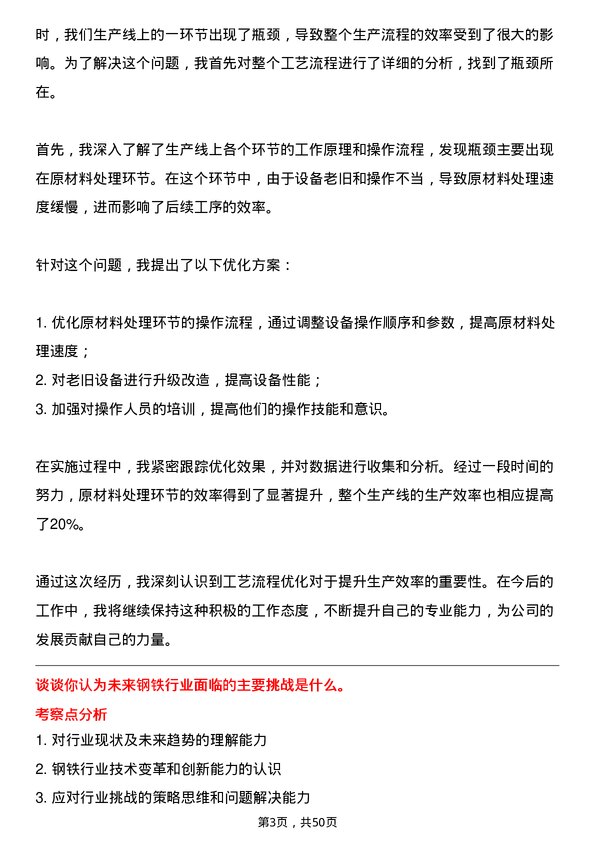 时，我们生产线上的一环节出现了瓶颈，导致整个生产流程的效率受到了很大的影响。为了解决这个问题，我首先对整个工艺流程进行了详细的分析，找到了瓶颈所在。

首先，我深入了解了生产线上各个环节的工作原理和操作流程，发现瓶颈主要出现在原材料处理环节。在这个环节中，由于设备老旧和操作不当，导致原材料处理速度缓慢，进而影响了后续工序的效率。

针对这个问题，我提出了以下优化方案：

1. 优化原材料处理环节的操作流程，通过调整设备操作顺序和参数，提高原材料处理速度；
2. 对老旧设备进行升级改造，提高设备性能；
3. 加强对操作人员的培训，提高他们的操作技能和意识。

在实施过程中，我紧密跟踪优化效果，并对数据进行收集和分析。经过一段时间的努力，原材料处理环节的效率得到了显著提升，整个生产线的生产效率也相应提高了20%。

通过这次经历，我深刻认识到工艺流程优化对于提升生产效率的重要性。在今后的工作中，我将继续保持这种积极的工作态度，不断提升自己的专业能力，为公司的发展贡献自己的力量。

谈谈你认为未来钢铁行业面临的主要挑战是什么。

考察点分析

1. 对行业现状及未来趋势的理解能力
2. 钢铁行业技术变革和创新能力的认识
3. 应对行业挑战的策略思维和问题解决能力

第3页，共50页